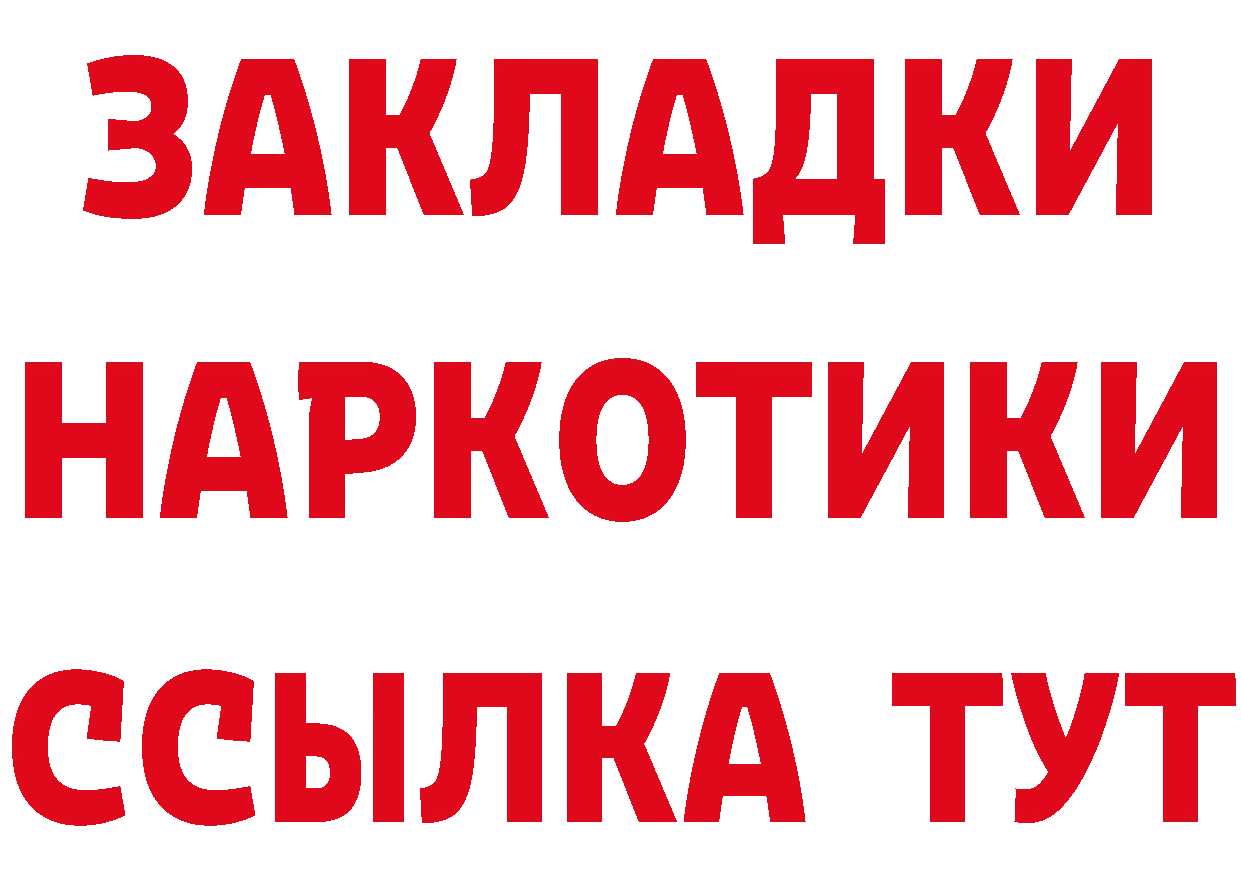 ЗАКЛАДКИ НАРКОТИКИ ССЫЛКА ТУТ